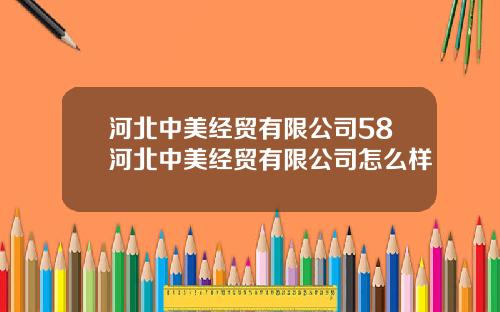 河北中美经贸有限公司58
河北中美经贸有限公司怎么样